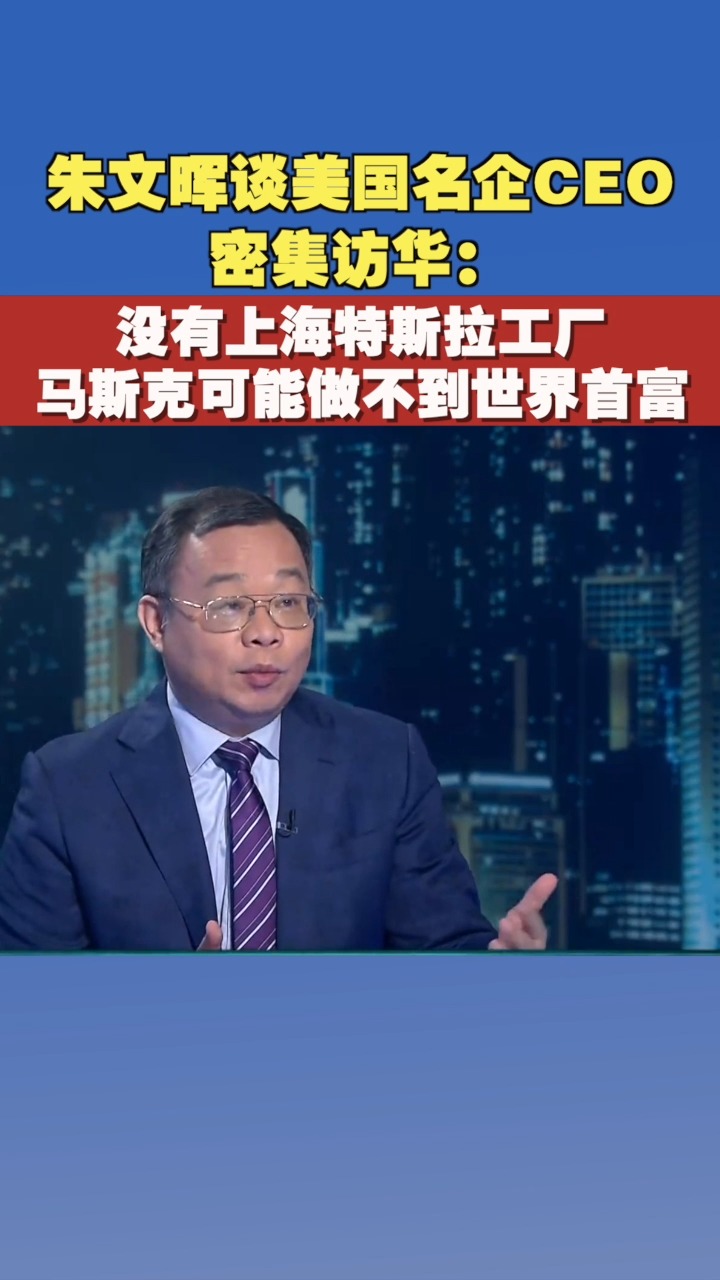 朱文晖谈美国名企CEO密集访华：

没有上海特斯拉工厂
马斯克可能做不到世界首富